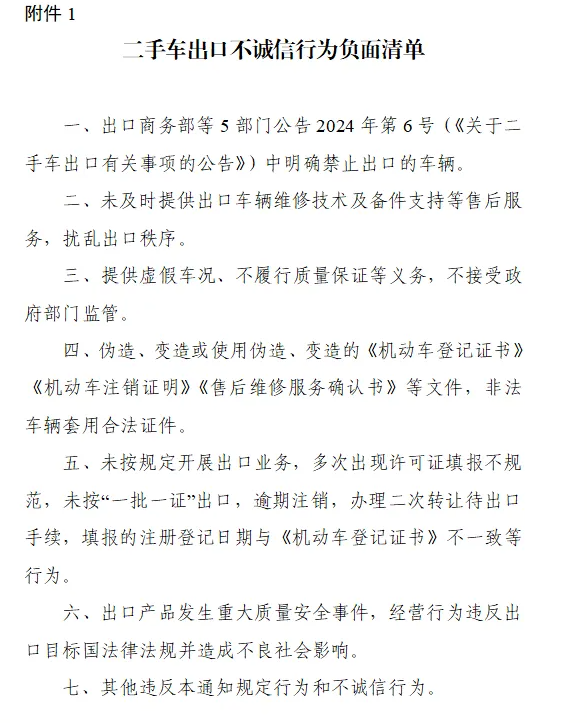 附件 1

二手车出口不诚信行为负面清单

一、出口商务部等 5 部门公告 2024 年第 6 号（《关于二手车出口有关事项的公告》）中明确禁止出口的车辆。

二、未及时提供出口车辆维修技术及备件支持等售后服务，扰乱出口秩序。

三、提供虚假车况、不履行质量保证等义务，不接受政府部门监管。

四、伪造、变造或使用伪造、变造的《机动车登记证书》《机动车注销证明》《售后维修服务确认书》等文件，非法车辆套用合法证件。

五、未按规定开展出口业务，多次出现许可证填报不规范，未按“一批一证”出口，逾期注销，办理二次转让待出口手续，填报的注册登记日期与《机动车登记证书》不一致等行为。

六、出口产品发生重大质量安全事件，经营行为违反出口目标国法律法规并造成不良社会影响。

七、其他违反本通知规定行为和不诚信行为。